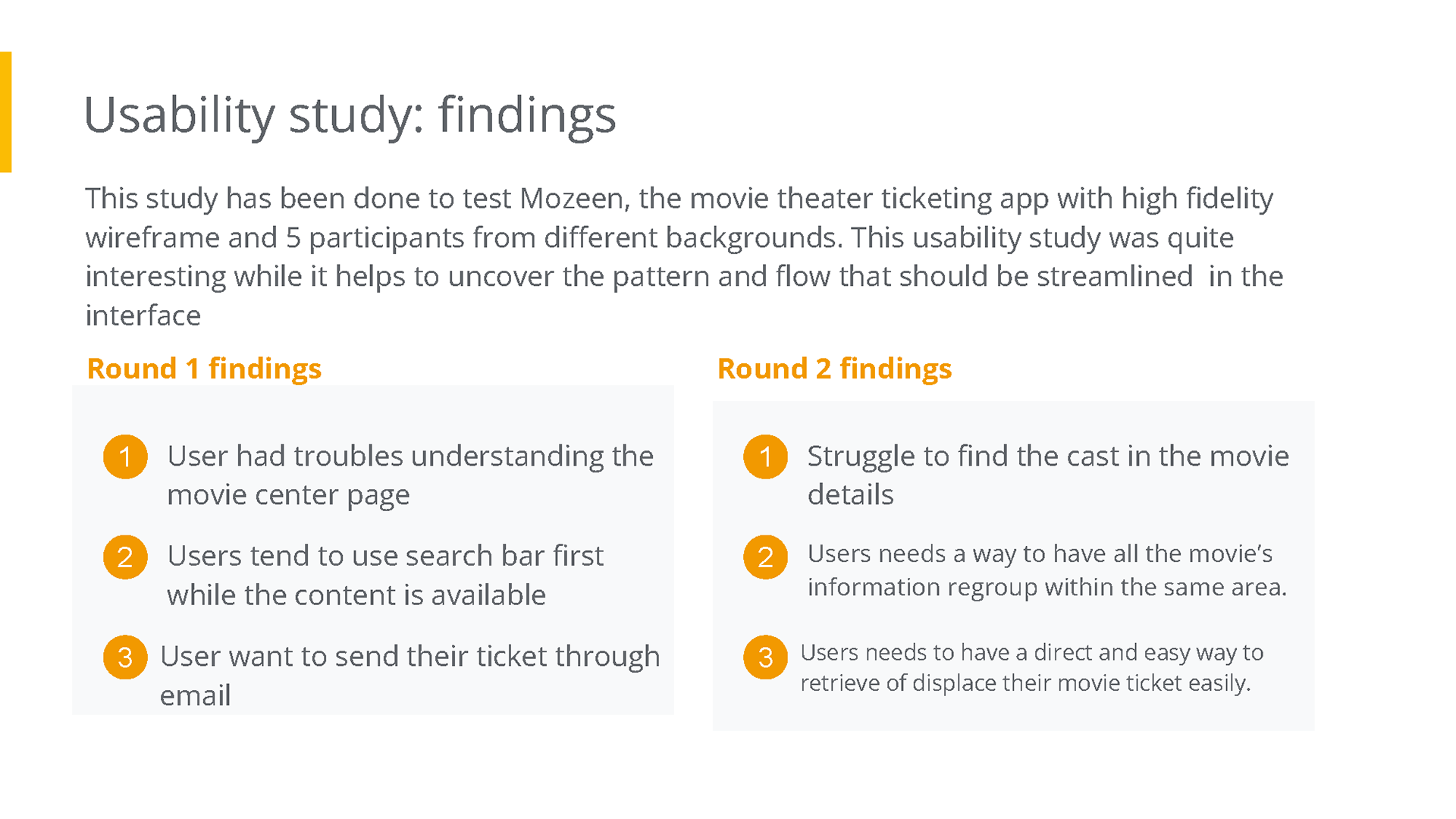 Usability study: findings

This study has been done to test Mozeen, the movie theater ticketing app with high fidelity wireframe and 5 participants from different backgrounds. This usability study was quite interesting while it helps to uncover the pattern and flow that should be streamlined in the interface

Round 1 findings

1 User had troubles understanding the movie center page

2 Users tend to use search bar first while the content is available

3 User want to send their ticket through email

Round 2 findings

1 Struggle to find the cast in the movie details

2 Users needs a way to have all the movie's information regroup within the same area.

3 Users needs to have a direct and easy way to retrieve of displace their movie ticket easily.